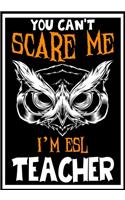 YOU CAN'T
SCARE ME
I'M ESL
TEACHER